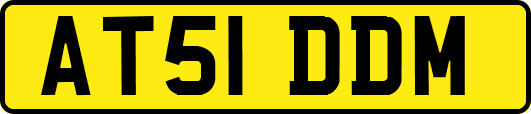 AT51 DDM